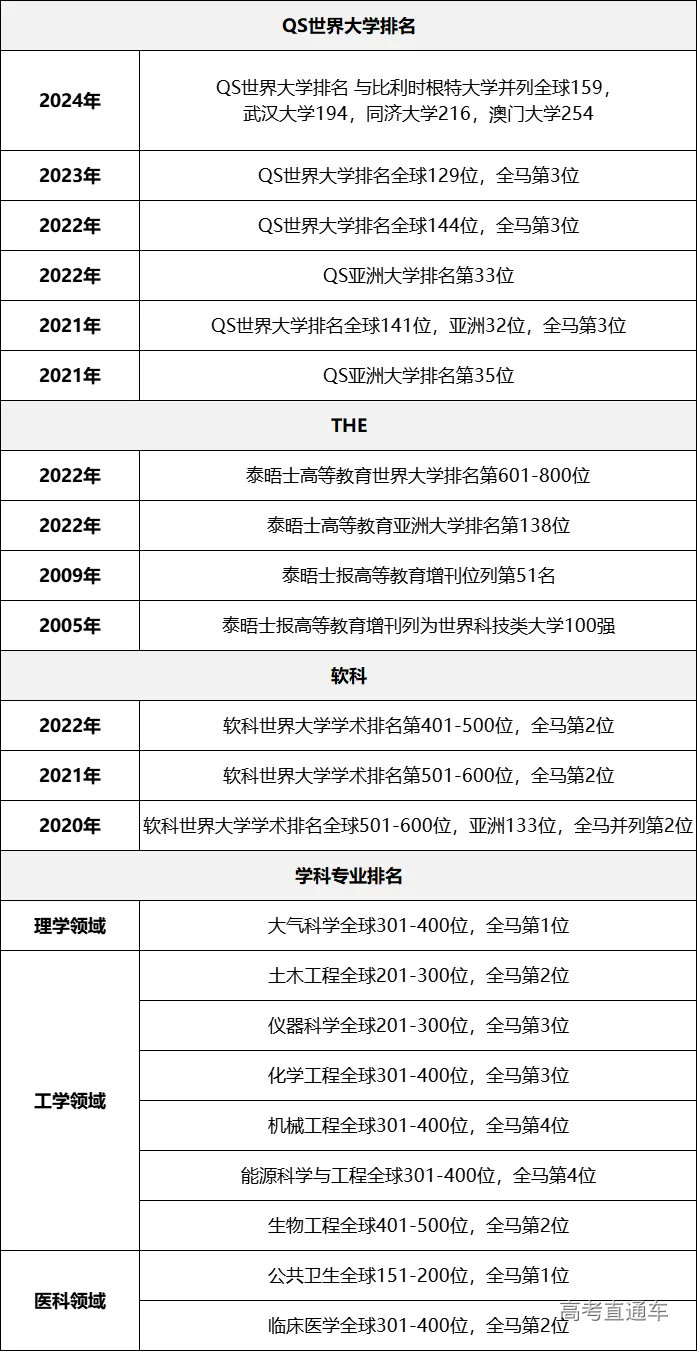 | QS世界大学排名 | |
|---|---|
| 2024年 | QS世界大学排名 与比利时根特大学并列全球159，武汉大学194，同济大学216，澳门大学254 |
| 2023年 | QS世界大学排名全球129位，全马第3位 |
| 2022年 | QS世界大学排名全球144位，全马第3位 |
| 2022年 | QS亚洲大学排名第33位 |
| 2021年 | QS世界大学排名全球141位，亚洲32位，全马第3位 |
| 2021年 | QS亚洲大学排名第35位 |
| THE | |
| 2022年 | 泰晤士高等教育世界大学排名第601-800位 |
| 2022年 | 泰晤士高等教育亚洲大学排名第138位 |
| 2009年 | 泰晤士报高等教育增刊位列第51名 |
| 2005年 | 泰晤士报高等教育增刊列为世界科技类大学100强 |
| 软科 | |
| 2022年 | 软科世界大学学术排名第401-500位，全马第2位 |
| 2021年 | 软科世界大学学术排名第501-600位，全马第2位 |
| 2020年 | 软科世界大学学术排名全球501-600位，亚洲133位，全马并列第2位 |
| 学科专业排名 | |
| 理学领域 | 大气科学全球301-400位，全马第1位 |
| 工学领域 | 土木工程全球201-300位，全马第2位 |
| | 仪器科学全球201-300位，全马第3位 |
| | 化学工程全球301-400位，全马第3位 |
| | 机械工程全球301-400位，全马第4位 |
| | 能源科学与工程全球301-400位，全马第4位 |
| | 生物工程全球401-500位，全马第2位 |
| 医科领域 | 公共卫生全球151-200位，全马第1位 |
| | 临床医学全球301-400位，全马第2位 |

高考直通车